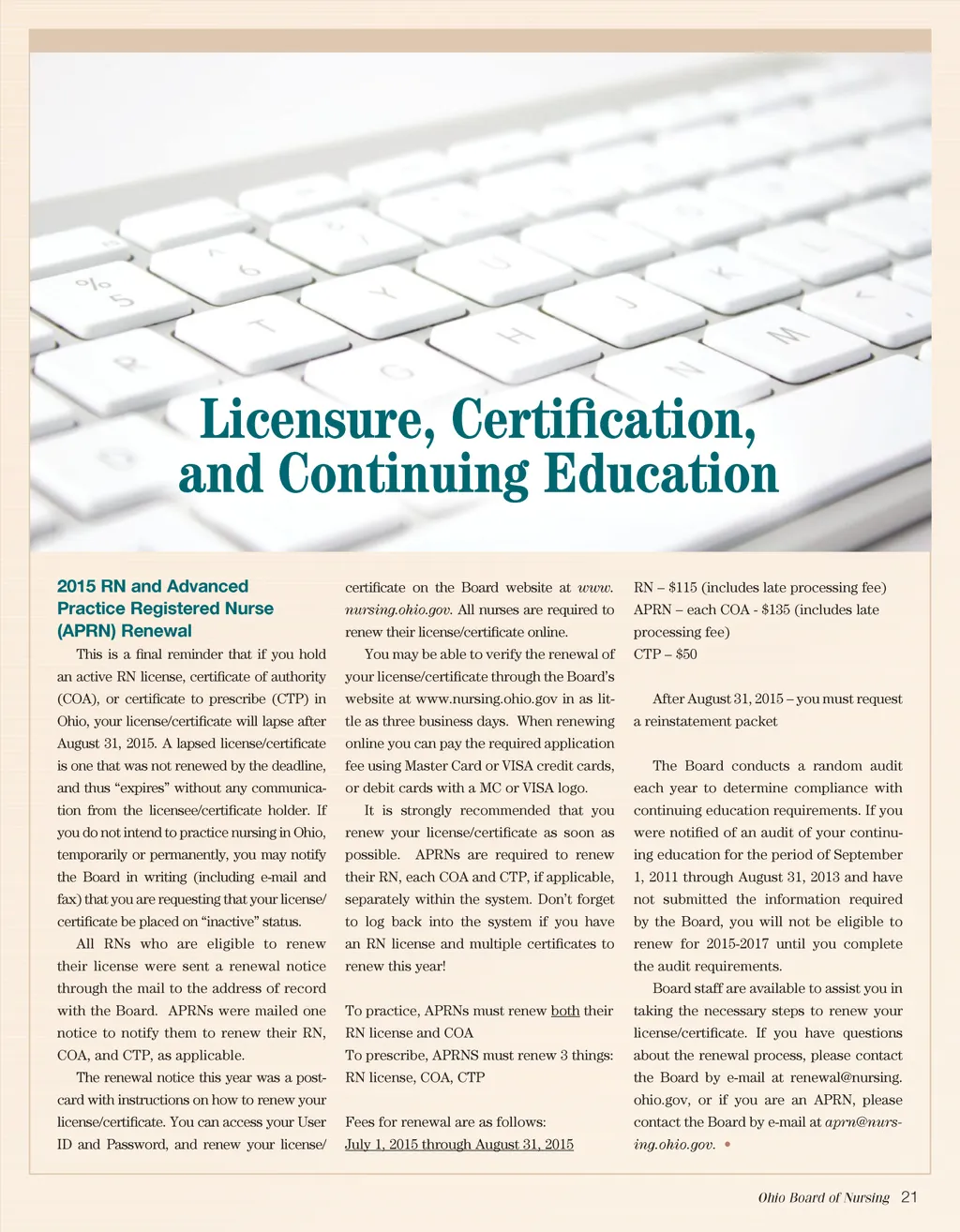 Licensure, Certification, and Continuing Education

2015 RN and Advanced Practice Registered Nurse (APRN) Renewal

This is a final reminder that if you hold an active RN license, certificate of authority (COA), or certificate to prescribe (CTP) in Ohio, your license/certificate will lapse after August 31, 2015. A lapsed license/certificate is one that was not renewed by the deadline, and thus "expires" without any communication from the licensee/certificate holder. If you do not intend to practice nursing in Ohio, temporarily or permanently, you may notify the Board in writing (including e-mail and fax) that you are requesting that your license/certificate be placed on "inactive" status.

All RNs who are eligible to renew their license were sent a renewal notice through the mail to the address of record with the Board. APRNs were mailed one notice to notify them to renew their RN, COA, and CTP, as applicable.

The renewal notice this year was a postcard with instructions on how to renew your license/certificate. You can access your User ID and Password, and renew your license/certificate on the Board website at www.nursing.ohio.gov. All nurses are required to renew their license/certificate online.

You may be able to verify the renewal of your license/certificate through the Board's website at www.nursing.ohio.gov in as little as three business days. When renewing online you can pay the required application fee using Master Card or VISA credit cards, or debit cards with a MC or VISA logo.

It is strongly recommended that you renew your license/certificate as soon as possible. APRNs are required to renew their RN, each COA and CTP, if applicable, separately within the system. Don't forget to log back into the system if you have an RN license and multiple certificates to renew this year!

To practice, APRNs must renew both their RN license and COA
To prescribe, APRNS must renew 3 things: RN license, COA, CTP

Fees for renewal are as follows:
July 1, 2015 through August 31, 2015
RN – $115 (includes late processing fee)
APRN – each COA - $135 (includes late processing fee)
CTP – $50

After August 31, 2015 – you must request a reinstatement packet

The Board conducts a random audit each year to determine compliance with continuing education requirements. If you were notified of an audit of your continuing education for the period of September 1, 2011 through August 31, 2013 and have not submitted the information required by the Board, you will not be eligible to renew for 2015-2017 until you complete the audit requirements.

Board staff are available to assist you in taking the necessary steps to renew your license/certificate. If you have questions about the renewal process, please contact the Board by e-mail at renewal@nursing.ohio.gov, or if you are an APRN, please contact the Board by e-mail at aprn@nursing.ohio.gov. •

Ohio Board of Nursing 21